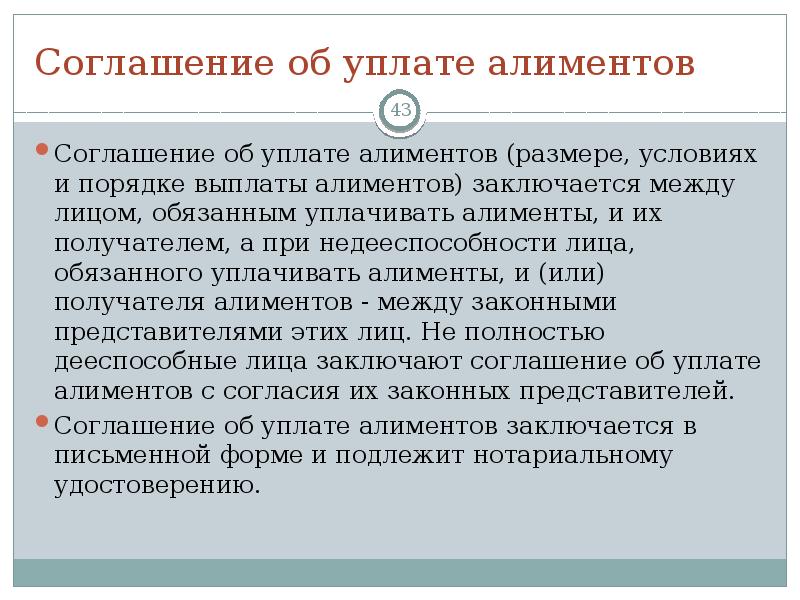 Соглашение об уплате алиментов

43

Соглашение об уплате алиментов (размере, условиях и порядке выплаты алиментов) заключается между лицом, обязанным уплачивать алименты, и их получателем, а при недееспособности лица, обязанного уплачивать алименты, и (или) получателя алиментов - между законными представителями этих лиц. Не полностью дееспособные лица заключают соглашение об уплате алиментов с согласия их законных представителей.

Соглашение об уплате алиментов заключается в письменной форме и подлежит нотариальному удостоверению.